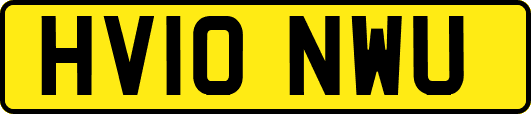 HV10 NWU